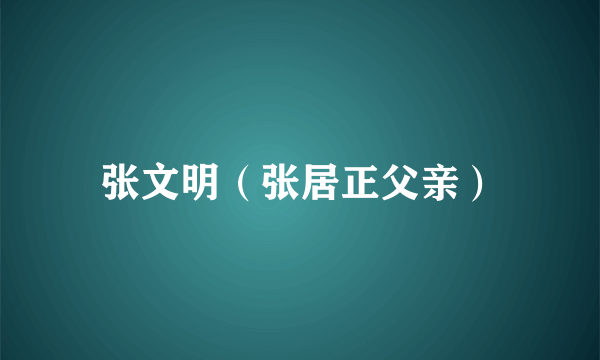 张文明（张居正父亲）